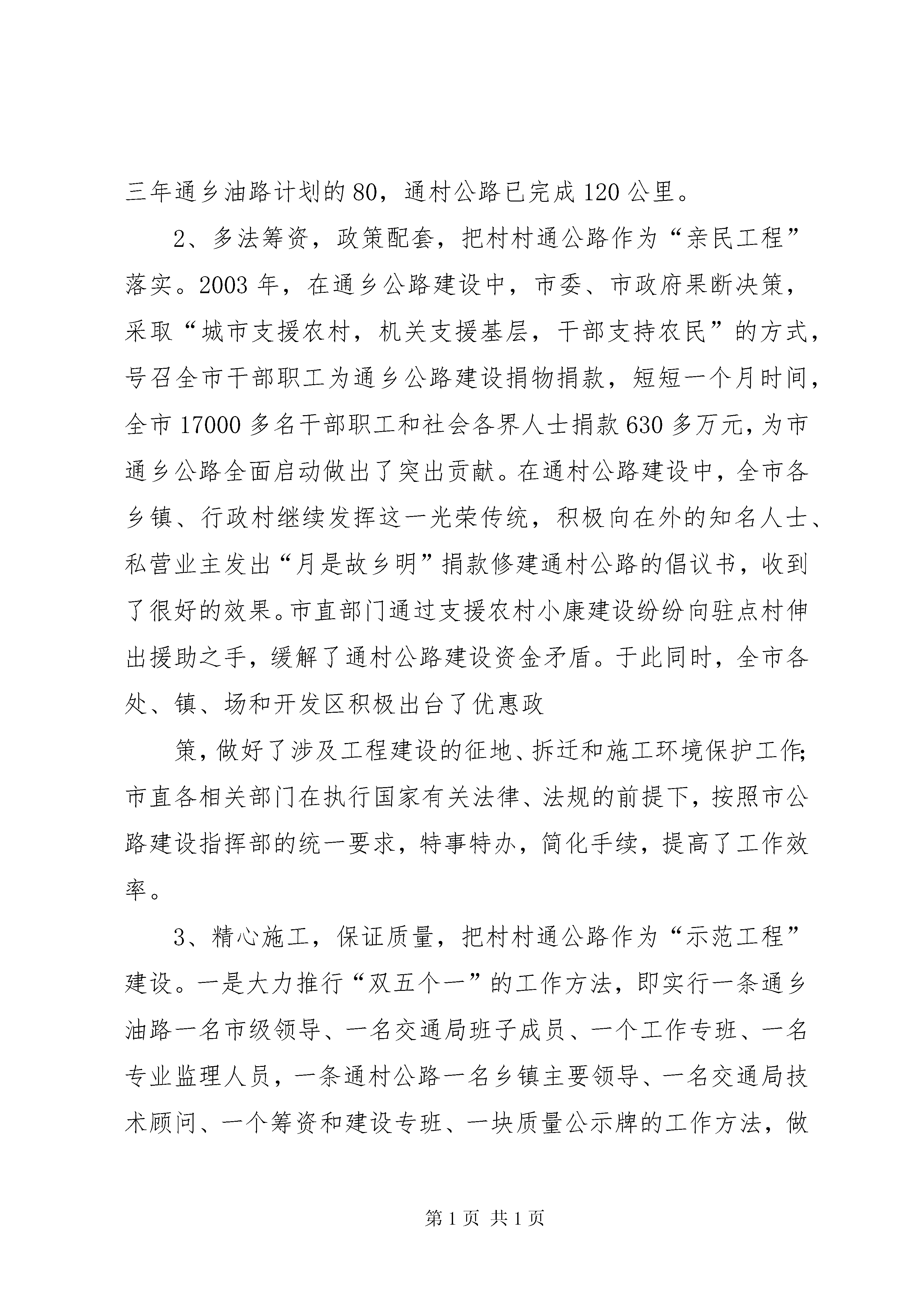 三年通乡油路计划的80，通村公路已完成120公里。

2、多法筹资，政策配套，把村村通公路作为“亲民工程”落实。2003年，在通乡公路建设中，市委、市政府果断决策，采取“城市支援农村，机关支援基层，干部支持农民”的方式，号召全市干部职工为通乡公路建设捐物捐款，短短一个月时间，全市17000多名干部职工和社会各界人士捐款630多万元，为市通乡公路全面启动做出了突出贡献。在通村公路建设中，全市各乡镇、行政村继续发挥这一光荣传统，积极向在外的知名人士、私营业主发出“月是故乡明”捐款修建通村公路的倡议书，收到了很好的效果。市直部门通过支援农村小康建设纷纷向驻点村伸出援助之手，缓解了通村公路建设资金矛盾。于此同时，全市各处、镇、场和开发区积极出台了优惠政

策，做好了涉及工程建设的征地、拆迁和施工环境保护工作;市直各相关部门在执行国家有关法律、法规的前提下，按照市公路建设指挥部的统一要求，特事特办，简化手续，提高了工作效率。

3、精心施工，保证质量，把村村通公路作为“示范工程”建设。一是大力推行“双五个一”的工作方法，即实行一条通乡油路一名市级领导、一名交通局班子成员、一个工作专班、一名专业监理人员，一条通村公路一名乡镇主要领导、一名交通局技术顾问、一个筹资和建设专班、一块质量公示牌的工作方法，做

第1页 共1页